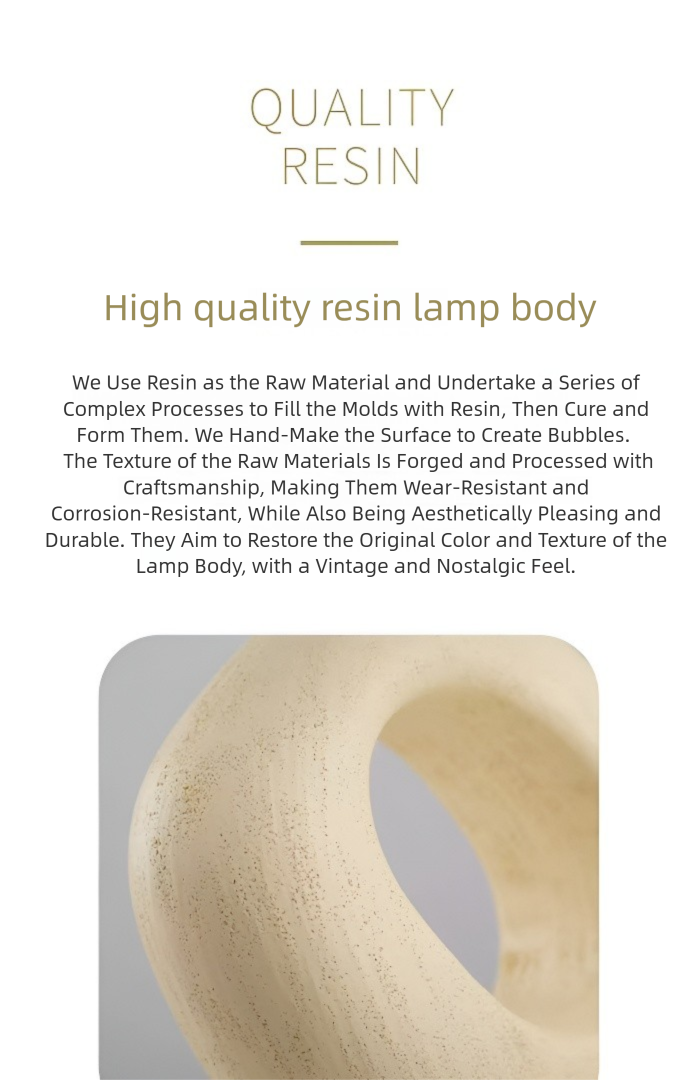 QUALITY
RESIN

High quality resin lamp body

We Use Resin as the Raw Material and Undertake a Series of Complex Processes to Fill the Molds with Resin, Then Cure and Form Them. We Hand-Make the Surface to Create Bubbles. The Texture of the Raw Materials Is Forged and Processed with Craftsmanship, Making Them Wear-Resistant and Corrosion-Resistant, While Also Being Aesthetically Pleasing and Durable. They Aim to Restore the Original Color and Texture of the Lamp Body, with a Vintage and Nostalgic Feel.